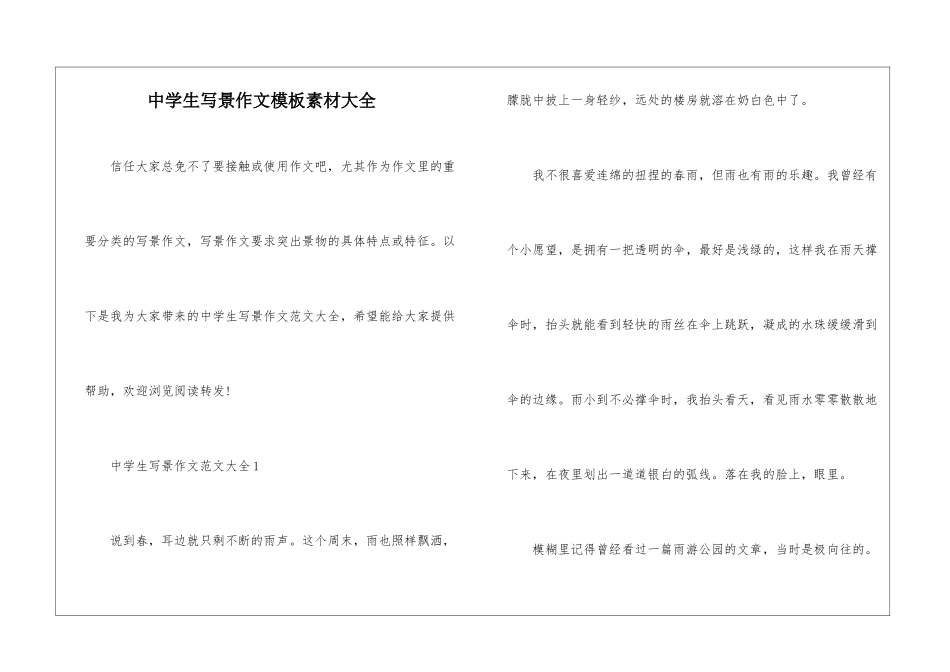 中学生写景作文模板素材大全

信任大家总免不了要接触或使用作文吧，尤其作为作文里的重要分类的写景作文，写景作文要求突出景物的具体特点或特征。以下是我为大家带来的中学生写景作文范文大全，希望能给大家提供帮助，欢迎浏览阅读转发！

中学生写景作文范文大全1

说到春，耳边就只剩不断的雨声。这个周末，雨也照样飘洒，朦胧中披上一身轻纱，远处的楼房就溶在奶白色中了。

我不很喜爱连绵的扭捏的春雨，但雨也有雨的乐趣。我曾经有个小愿望，是拥有一把透明的伞，最好是浅绿的，这样我在雨天撑伞时，抬头就能看到轻快的雨丝在伞上跳跃，凝成的水珠缓缓滑到伞的边缘。雨小到不必撑伞时，我抬头看天，看见雨水零零散散地下来，在夜里划出一道道银白的弧线。落在我的脸上，眼里。

模糊里记得曾经看过一篇雨游公园的文章，当时是极向往的。